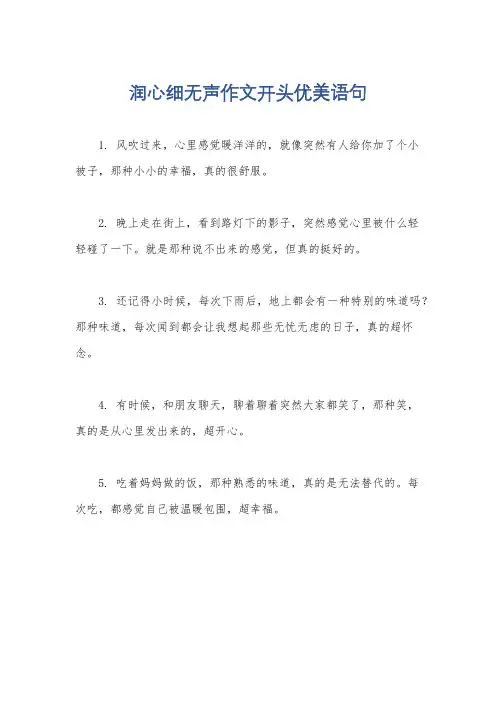 润心细无声作文开头优美语句

1. 风吹过来，心里感觉暖洋洋的，就像突然有人给你加了个小被子，那种小小的幸福，真的很舒服。

2. 晚上走在街上，看到路灯下的影子，突然感觉心里被什么轻轻碰了一下。就是那种说不出来的感觉，但真的挺好的。

3. 还记得小时候，每次下雨后，地上都会有一种特别的味道吗？那种味道，每次闻到都会让我想起那些无忧无虑的日子，真的超怀念。

4. 有时候，和朋友聊天，聊着聊着突然大家都笑了，那种笑，真的是从心里发出来的，超开心。

5. 吃着妈妈做的饭，那种熟悉的味道，真的是无法替代的。每次吃，都感觉自己被温暖包围，超幸福。